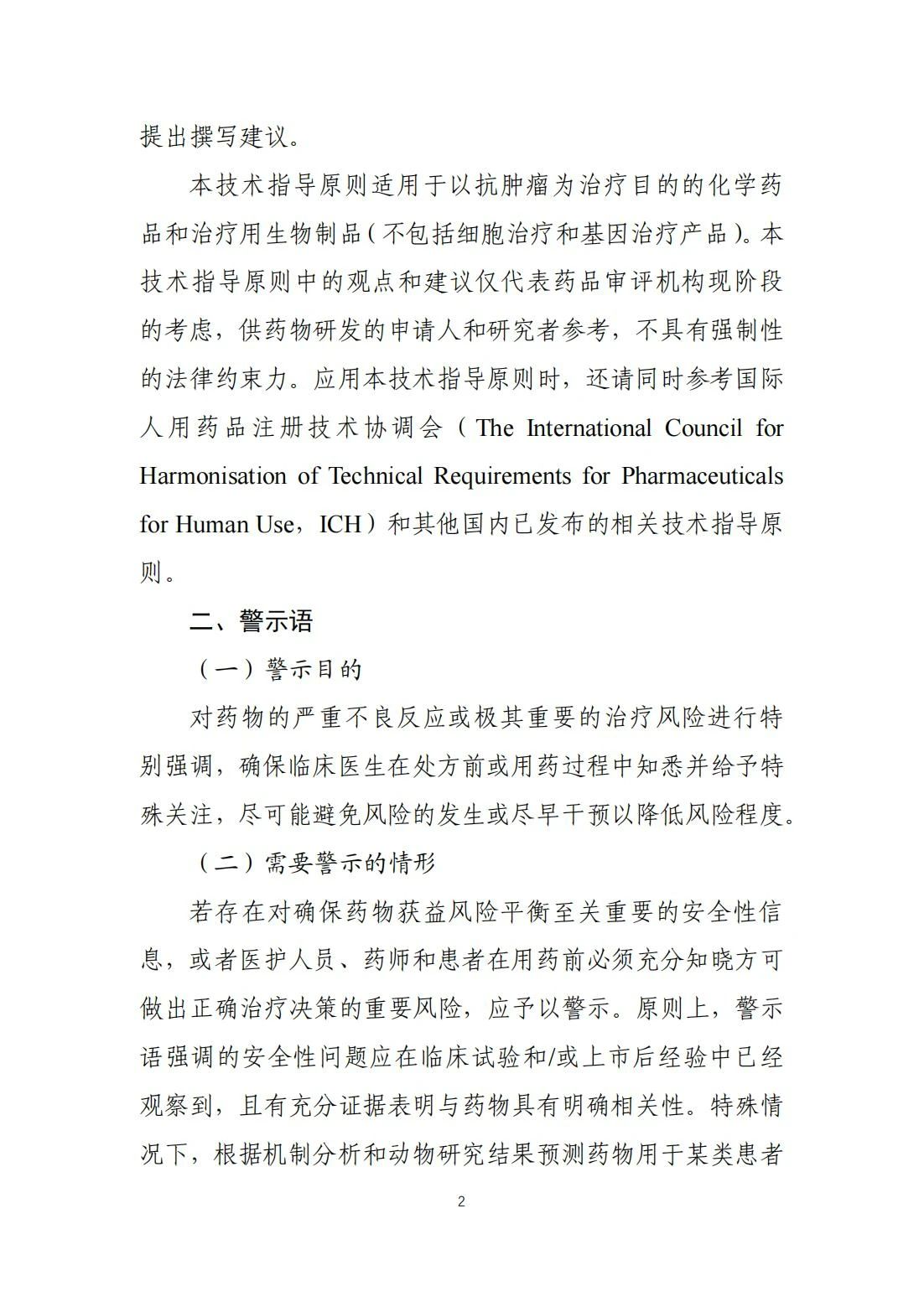 提出撰写建议。

本技术指导原则适用于以抗肿瘤为治疗目的的化学药品和治疗用生物制品（不包括细胞治疗和基因治疗产品）。本技术指导原则中的观点和建议仅代表药品审评机构现阶段的考虑，供药物研发的申请人和研究者参考，不具有强制性的法律约束力。应用本技术指导原则时，还请同时参考国际人用药品注册技术协调会（The International Council for Harmonisation of Technical Requirements for Pharmaceuticals for Human Use，ICH）和其他国内已发布的相关技术指导原则。

二、警示语

（一）警示目的

对药物的严重不良反应或极其重要的治疗风险进行特别强调，确保临床医生在处方前或用药过程中知悉并给予特殊关注，尽可能避免风险的发生或尽早干预以降低风险程度。

（二）需要警示的情形

若存在对确保药物获益风险平衡至关重要的安全性信息，或者医护人员、药师和患者在用药前必须充分知晓方可做出正确治疗决策的重要风险，应予以警示。原则上，警示语强调的安全性问题应在临床试验和/或上市后经验中已经观察到，且有充分证据表明与药物具有明确相关性。特殊情况下，根据机制分析和动物研究结果预测药物用于某类患者

2